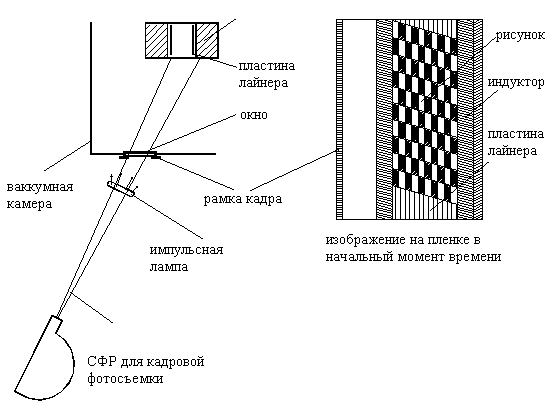 пластина лайнера

окно

ваккумная камера

рамка кадра

импульсная лампа

СФР для кадровой фотосъемки

рисунок

индуктор

пластина лайнера

изображение на пленке в начальный момент времени